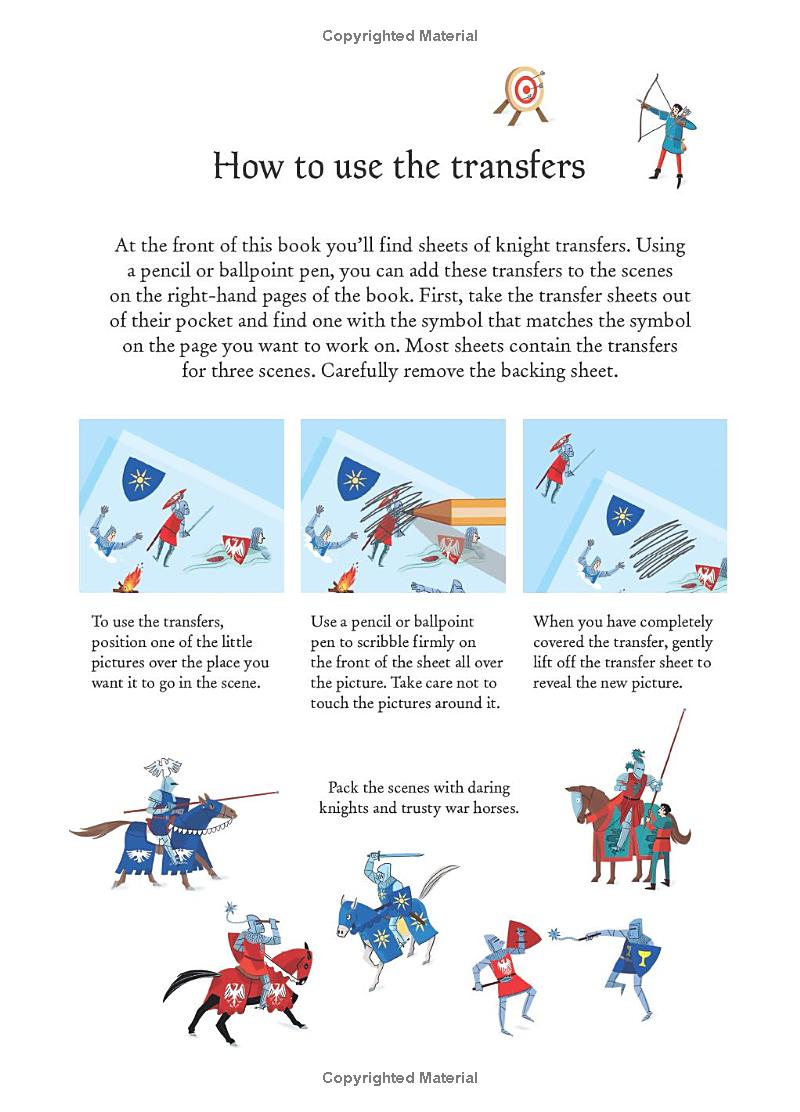 Copyrighted Material

How to use the transfers

At the front of this book you'll find sheets of knight transfers. Using a pencil or ballpoint pen, you can add these transfers to the scenes on the right-hand pages of the book. First, take the transfer sheets out of their pocket and find one with the symbol that matches the symbol on the page you want to work on. Most sheets contain the transfers for three scenes. Carefully remove the backing sheet.

To use the transfers, position one of the little pictures over the place you want it to go in the scene.

Use a pencil or ballpoint pen to scribble firmly on the front of the sheet all over the picture. Take care not to touch the pictures around it.

When you have completely covered the transfer, gently lift off the transfer sheet to reveal the new picture.

Pack the scenes with daring knights and trusty war horses.

Copyrighted Material